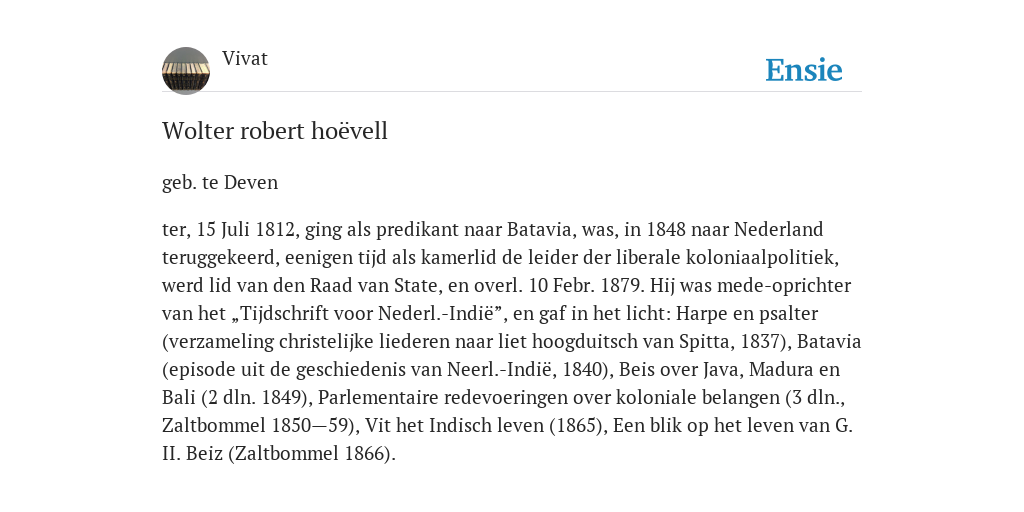 Vivat

Ensie

Wolter robert hoëvell

geb. te Deven

ter, 15 Juli 1812, ging als predikant naar Batavia, was, in 1848 naar Nederland teruggekeerd, eenigen tijd als kamerlid de leider der liberale koloniaalpolitiek, werd lid van den Raad van State, en overl. 10 Febr. 1879. Hij was mede-oprichter van het „Tijdschrift voor Nederl.-Indië”, en gaf in het licht: Harpe en psalter (verzameling christelijke liederen naar liet hoogduitsch van Spitta, 1837), Batavia (episode uit de geschiedenis van Neerl.-Indië, 1840), Beis over Java, Madura en Bali (2 dln. 1849), Parlementaire redevoeringen over koloniale belangen (3 dln., Zaltbommel 1850—59), Vit het Indisch leven (1865), Een blik op het leven van G. II. Beiz (Zaltbommel 1866).